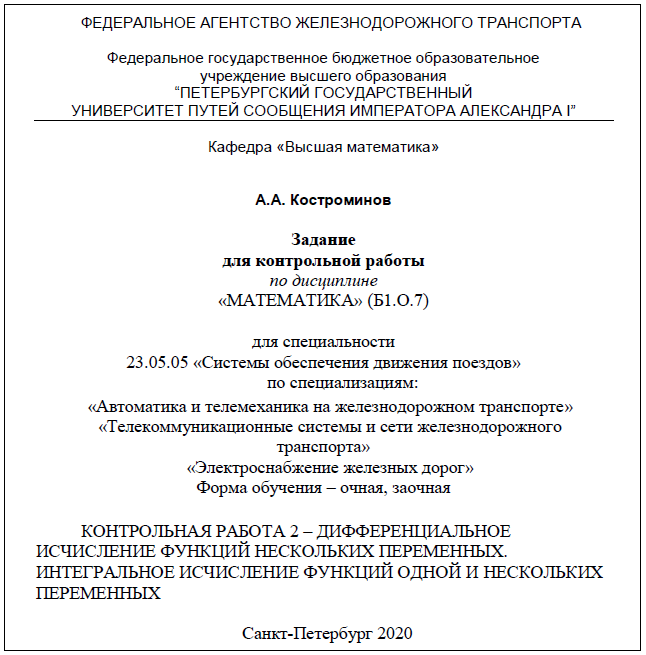 ФЕДЕРАЛЬНОЕ АГЕНТСТВО ЖЕЛЕЗНОДОРОЖНОГО ТРАНСПОРТА

Федеральное государственное бюджетное образовательное учреждение высшего образования "ПЕТЕРБУРГСКИЙ ГОСУДАРСТВЕННЫЙ УНИВЕРСИТЕТ ПУТЕЙ СООБЩЕНИЯ ИМПЕРАТОРА АЛЕКСАНДРА I"

Кафедра «Высшая математика»

А.А. Костроминов

Задание
для контрольной работы
по дисциплине
«МАТЕМАТИКА» (Б1.О.7)

для специальности
23.05.05 «Системы обеспечения движения поездов»
по специализациям:
«Автоматика и телемеханика на железнодорожном транспорте»
«Телекоммуникационные системы и сети железнодорожного транспорта»
«Электроснабжение железных дорог»
Форма обучения – очная, заочная

КОНТРОЛЬНАЯ РАБОТА 2 – ДИФФЕРЕНЦИАЛЬНОЕ ИСЧИСЛЕНИЕ ФУНКЦИЙ НЕСКОЛЬКИХ ПЕРЕМЕННЫХ. ИНТЕГРАЛЬНОЕ ИСЧИСЛЕНИЕ ФУНКЦИЙ ОДНОЙ И НЕСКОЛЬКИХ ПЕРЕМЕННЫХ

Санкт-Петербург 2020